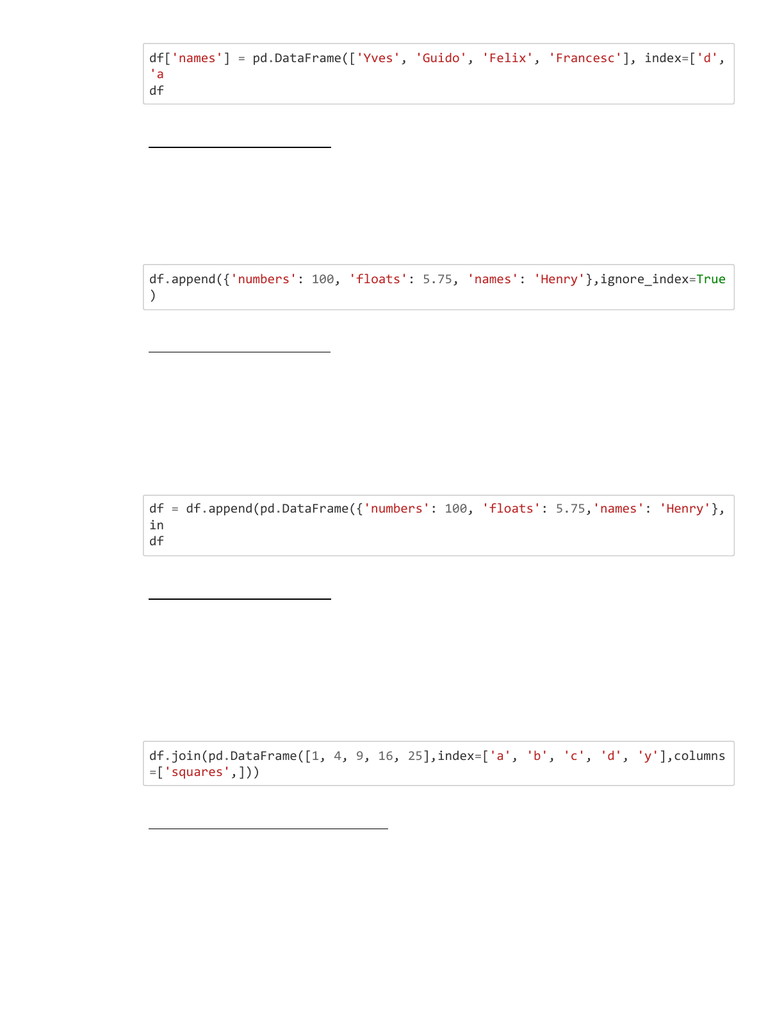 df['names'] = pd.DataFrame(['Yves', 'Guido', 'Felix', 'Francesc'], index=['d', 'a
df

df.append({'numbers': 100, 'floats': 5.75, 'names': 'Henry'},ignore_index=True )

df = df.append(pd.DataFrame({'numbers': 100, 'floats': 5.75,'names': 'Henry'}, in
df

df.join(pd.DataFrame([1, 4, 9, 16, 25],index=['a', 'b', 'c', 'd', 'y'],columns =['squares',]))